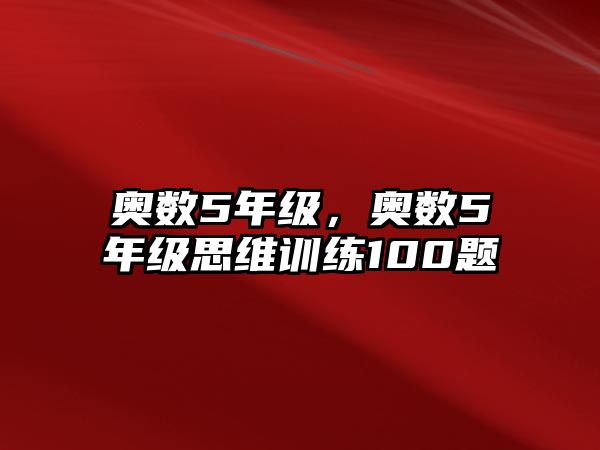 奥数5年级，奥数5年级思维训练100题